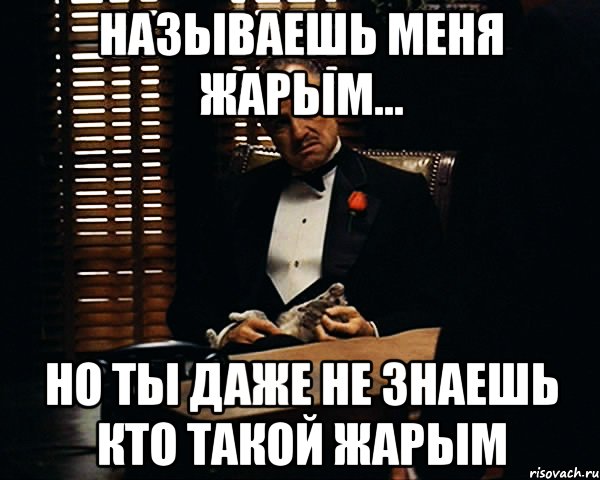 НАЗЫВАЕШЬ МЕНЯ ЖАРЫМ...

НО ТЫ ДАЖЕ НЕ ЗНАЕШЬ КТО ТАКОЙ ЖАРЫМ

risovach.ru